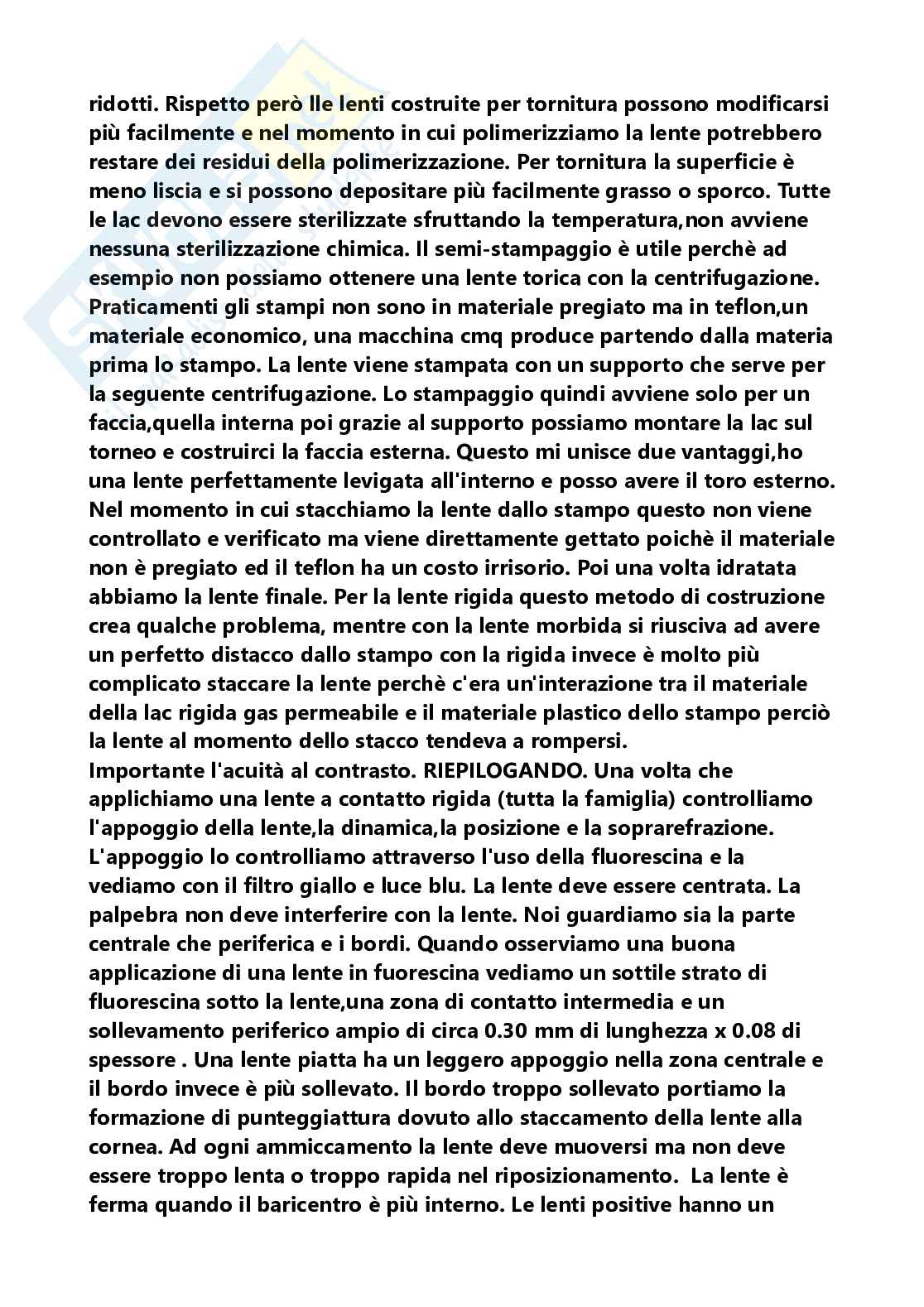 ridotti. Rispetto però lle lenti costruite per tornitura possono modificarsi più facilmente e nel momento in cui polimerizziamo la lente potrebbero restare dei residui della polimerizzazione. Per tornitura la superficie è meno liscia e si possono depositare più facilmente grasso o sporco. Tutte le lac devono essere sterilizzate sfruttando la temperatura,non avviene nessuna sterilizzazione chimica. Il semi-stampaggio è utile perchè ad esempio non possiamo ottenere una lente torica con la centrifugazione. Praticamenti gli stampi non sono in materiale pregiato ma in teflon,un materiale economico, una macchina cmq produce partendo dalla materia prima lo stampo. La lente viene stampata con un supporto che serve per la seguente centrifugazione. Lo stampaggio quindi avviene solo per un faccia,quella interna poi grazie al supporto possiamo montare la lac sul torneo e costruirci la faccia esterna. Questo mi unisce due vantaggi,ho una lente perfettamente levigata all'interno e posso avere il toro esterno. Nel momento in cui stacchiamo la lente dallo stampo questo non viene controllato e verificato ma viene direttamente gettato poichè il materiale non è pregiato ed il teflon ha un costo irrisorio. Poi una volta idratata abbiamo la lente finale. Per la lente rigida questo metodo di costruzione crea qualche problema, mentre con la lente morbida si riusciva ad avere un perfetto distacco dallo stampo con la rigida invece è molto più complicato staccare la lente perchè c'era un'interazione tra il materiale della lac rigida gas permeabile e il materiale plastico dello stampo perciò la lente al momento dello stacco tendeva a rompersi.
Importante l'acuità al contrasto. RIEPILOGANDO. Una volta che applichiamo una lente a contatto rigida (tutta la famiglia) controlliamo l'appoggio della lente,la dinamica,la posizione e la soprarefrazione. L'appoggio lo controlliamo attraverso l'uso della fluorescina e la vediamo con il filtro giallo e luce blu. La lente deve essere centrata. La palpebra non deve interferire con la lente. Noi guardiamo sia la parte centrale che periferica e i bordi. Quando osserviamo una buona applicazione di una lente in fuorescina vediamo un sottile strato di fluorescina sotto la lente,una zona di contatto intermedia e un sollevamento periferico ampio di circa 0.30 mm di lunghezza x 0.08 di spessore . Una lente piatta ha un leggero appoggio nella zona centrale e il bordo invece è più sollevato. Il bordo troppo sollevato portiamo la formazione di punteggiattura dovuto allo staccamento della lente alla cornea. Ad ogni ammiccamento la lente deve muoversi ma non deve essere troppo lenta o troppo rapida nel riposizionamento. La lente è ferma quando il baricentro è più interno. Le lenti positive hanno un